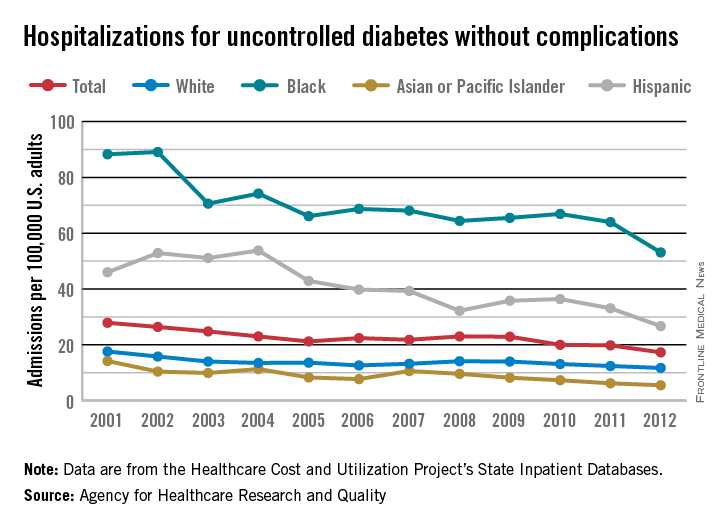 Hospitalizations for uncontrolled diabetes without complications

Total
White
Black
Asian or Pacific Islander
Hispanic

Admissions per 100,000 U.S. adults

100
80
60
40
20
0

2001 2002 2003 2004 2005 2006 2007 2008 2009 2010 2011 2012

Frontline Medical News

Note: Data are from the Healthcare Cost and Utilization Project's State Inpatient Databases.
Source: Agency for Healthcare Research and Quality